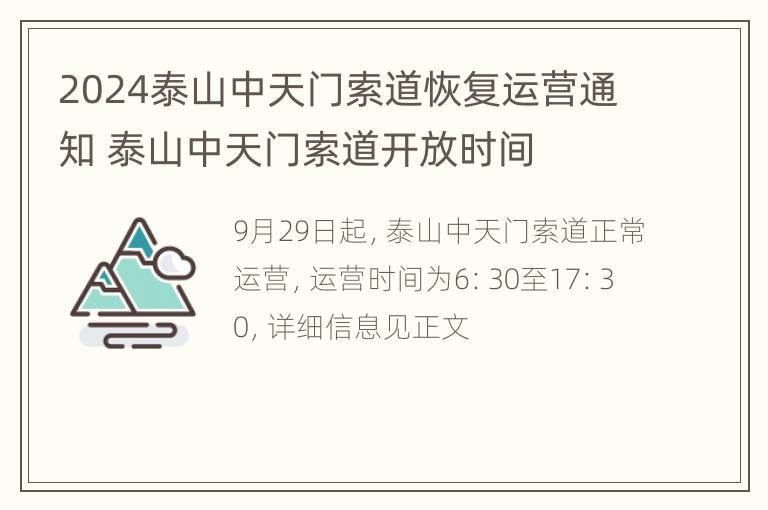 2024泰山中天门索道恢复运营通知 泰山中天门索道开放时间

9月29日起, 泰山中天门索道正常运营, 运营时间为6: 30至17: 30, 详细信息见正文